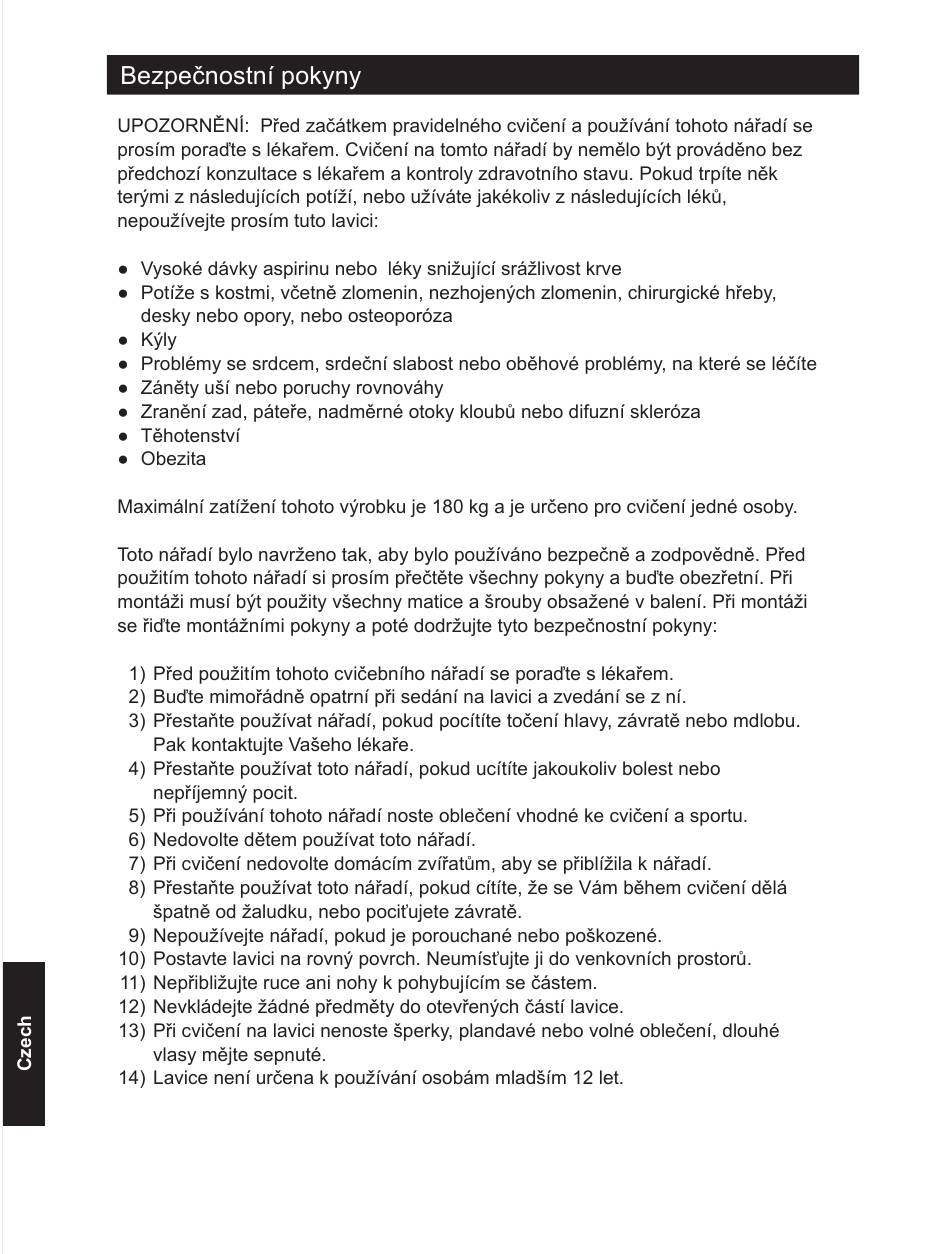 Bezpečnostní pokyny

UPOZORNĚNÍ: Před začátkem pravidelného cvičení a používání tohoto nářadí se prosím poraďte s lékařem. Cvičení na tomto nářadí by nemělo být prováděno bez předchozí konzultace s lékařem a kontroly zdravotního stavu. Pokud trpíte něk terými z následujících potíží, nebo užíváte jakékoliv z následujících léků, nepoužívejte prosím tuto lavici:

● Vysoké dávky aspirinu nebo léky snižující srážlivost krve
● Potíže s kostmi, včetně zlomenin, nezhojených zlomenin, chirurgické hřeby, desky nebo opory, nebo osteoporóza
● Kýly
● Problémy se srdcem, srdeční slabost nebo oběhové problémy, na které se léčíte
● Záněty uší nebo poruchy rovnováhy
● Zranění zad, páteře, nadměrné otoky kloubů nebo difuzní skleróza
● Těhotenství
● Obezita

Maximální zatížení tohoto výrobku je 180 kg a je určeno pro cvičení jedné osoby.

Toto nářadí bylo navrženo tak, aby bylo používáno bezpečně a zodpovědně. Před použitím tohoto nářadí si prosím přečtěte všechny pokyny a buďte obezřetní. Při montáži musí být použity všechny matice a šrouby obsažené v balení. Při montáži se řiďte montážními pokyny a poté dodržujte tyto bezpečnostní pokyny:

1) Před použitím tohoto cvičebního nářadí se poraďte s lékařem.
2) Buďte mimořádně opatrní při sedání na lavici a zvedání se z ní.
3) Přestaňte používat nářadí, pokud pocítíte točení hlavy, závratě nebo mdlobu. Pak kontaktujte Vašeho lékaře.
4) Přestaňte používat toto nářadí, pokud ucítíte jakoukoliv bolest nebo nepříjemný pocit.
5) Při používání tohoto nářadí noste oblečení vhodné ke cvičení a sportu.
6) Nedovolte dětem používat toto nářadí.
7) Při cvičení nedovolte domácím zvířatům, aby se přiblížila k nářadí.
8) Přestaňte používat toto nářadí, pokud cítíte, že se Vám během cvičení dělá špatně od žaludku, nebo pociťujete závratě.
9) Nepoužívejte nářadí, pokud je porouchané nebo poškozené.
10) Postavte lavici na rovný povrch. Neumísťujte ji do venkovních prostorů.
11) Nepřibližujte ruce ani nohy k pohybujícím se částem.
12) Nevkládejte žádné předměty do otevřených částí lavice.
13) Při cvičení na lavici nenoste šperky, plandavé nebo volné oblečení, dlouhé vlasy mějte sepnuté.
14) Lavice není určena k používání osobám mladším 12 let.

Czech